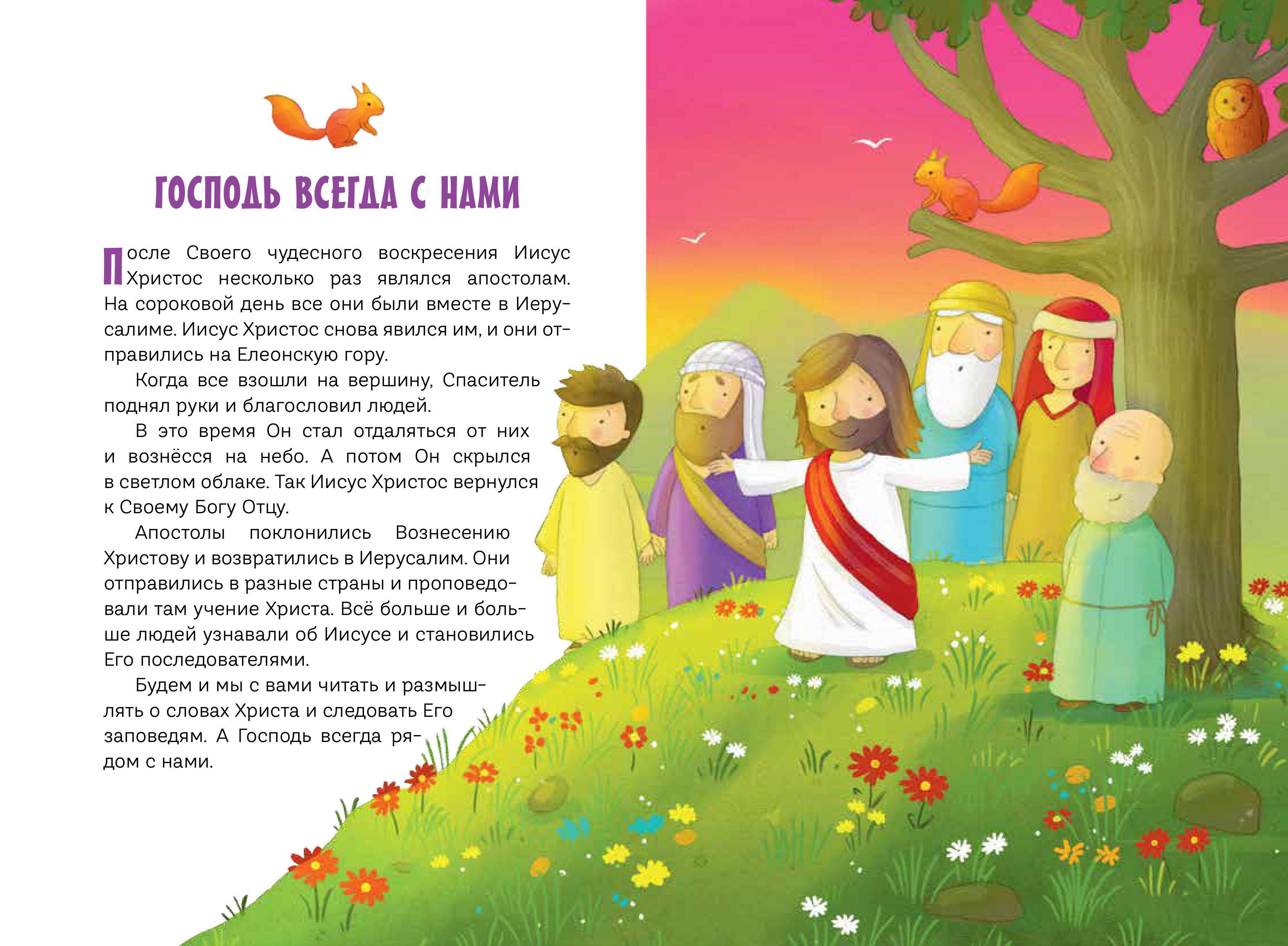 ГОСПОДЬ ВСЕГДА С НАМИ

После Своего чудесного воскресения Иисус Христос несколько раз являлся апостолам. На сороковой день все они были вместе в Иерусалиме. Иисус Христос снова явился им, и они отправились на Елеонскую гору.

Когда все взошли на вершину, Спаситель поднял руки и благословил людей.

В это время Он стал отдаляться от них и вознёсся на небо. А потом Он скрылся в светлом облаке. Так Иисус Христос вернулся к Своему Богу Отцу.

Апостолы поклонились Вознесению Христову и возвратились в Иерусалим. Они отправились в разные страны и проповедовали там учение Христа. Всё больше и больше людей узнавали об Иисусе и становились Его последователями.

Будем и мы с вами читать и размышлять о словах Христа и следовать Его заповедям. А Господь всегда рядом с нами.